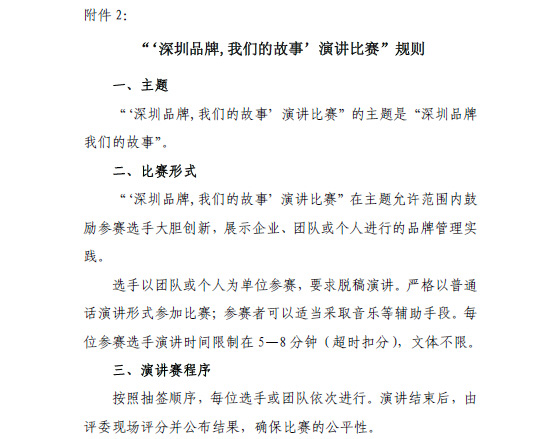 附件 2:

“‘深圳品牌,我们的故事’演讲比赛”规则

一、主题

“‘深圳品牌,我们的故事’演讲比赛”的主题是“深圳品牌我们的故事”。

二、比赛形式

“‘深圳品牌,我们的故事’演讲比赛”在主题允许范围内鼓励参赛选手大胆创新，展示企业、团队或个人进行的品牌管理实践。

选手以团队或个人为单位参赛，要求脱稿演讲。严格以普通话演讲形式参加比赛；参赛者可以适当采取音乐等辅助手段。每位参赛选手演讲时间限制在 5—8 分钟（超时扣分），文体不限。

三、演讲赛程序

按照抽签顺序，每位选手或团队依次进行。演讲结束后，由评委现场评分并公布结果，确保比赛的公平性。